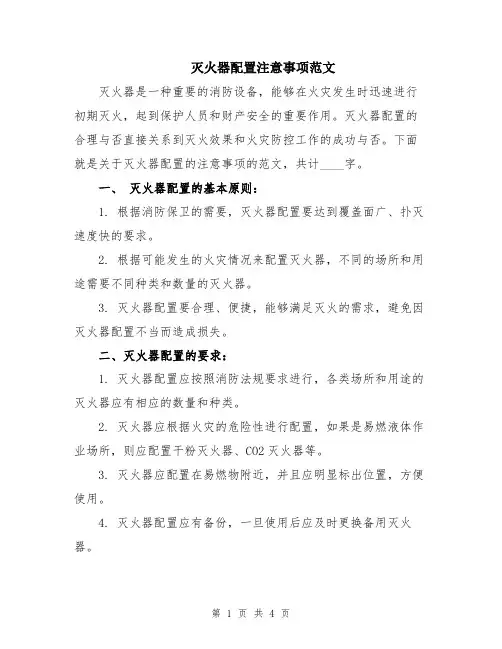 灭火器配置注意事项范文

灭火器是一种重要的消防设备，能够在火灾发生时迅速进行初期灭火，起到保护人员和财产安全的重要作用。灭火器配置的合理与否直接关系到灭火效果和火灾防控工作的成功与否。下面就是关于灭火器配置的注意事项的范文，共计____字。

一、 灭火器配置的基本原则：

1. 根据消防保卫的需要，灭火器配置要达到覆盖面广、扑灭速度快的要求。

2. 根据可能发生的火灾情况来配置灭火器，不同的场所和用途需要不同种类和数量的灭火器。

3. 灭火器配置要合理、便捷，能够满足灭火的需求，避免因灭火器配置不当而造成损失。

二、灭火器配置的要求：

1. 灭火器配置应按照消防法规要求进行，各类场所和用途的灭火器应有相应的数量和种类。

2. 灭火器应根据火灾的危险性进行配置，如果是易燃液体作业场所，则应配置干粉灭火器、CO2 灭火器等。

3. 灭火器应配置在易燃物附近，并且应明显标出位置，方便使用。

4. 灭火器配置应有备份，一旦使用后应及时更换备用灭火器。

第 1 页 共 4 页